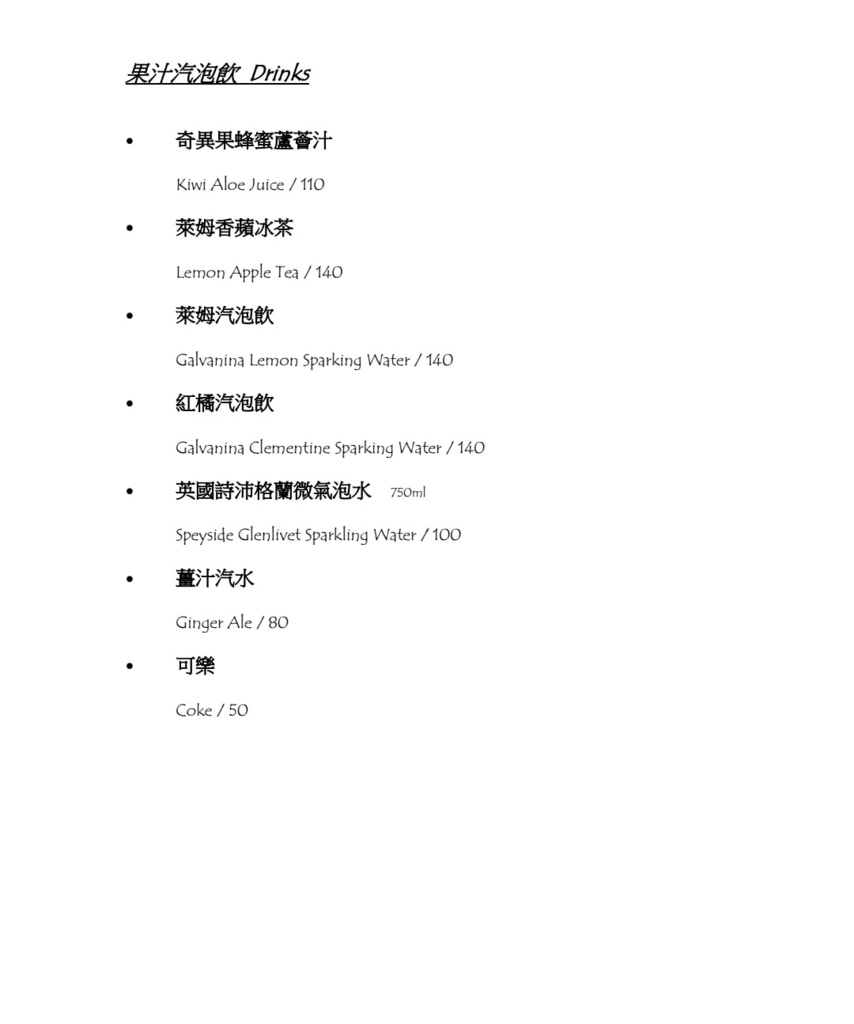 果汁汽泡飲 Drinks

• 奇異果蜂蜜蘆薈汁

Kiwi Aloe Juice / 110

• 萊姆香蘋冰茶

Lemon Apple Tea / 140

• 萊姆汽泡飲

Galvanina Lemon Sparking Water / 140

• 紅橘汽泡飲

Galvanina Clementine Sparking Water / 140

• 英國詩沛格蘭微氣泡水 750ml

Speyside Glenlivet Sparkling Water / 100

• 薑汁汽水

Ginger Ale / 80

• 可樂

Coke / 50